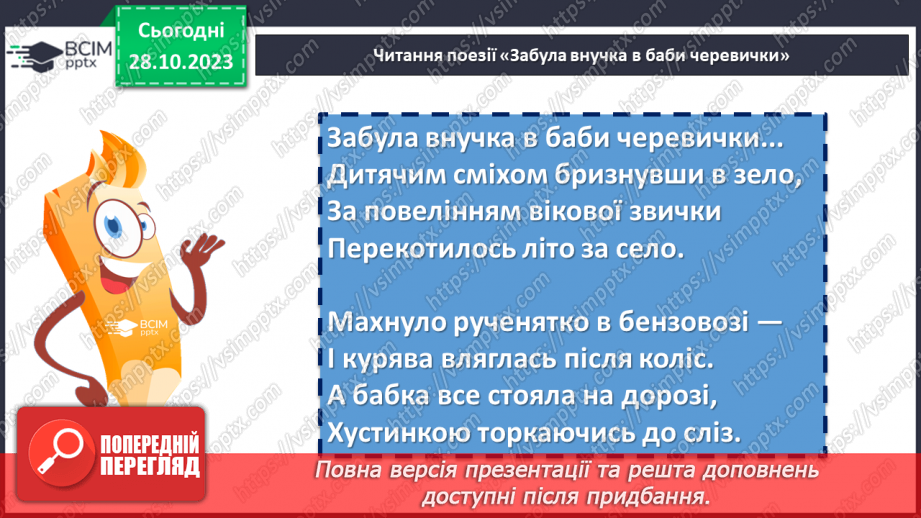 ВСІМ pptx

Сьогодні 28.10.2023

Читання поезії «Забула внучка в баби черевички»

Забула внучка в баби черевички...
Дитячим сміхом бризнувши в зело,
За повелінням вікової звички
Перекотилось літо за село.

Махнуло рученятко в бензовозі —
І курява вляглась після коліс.
А бабка все стояла на дорозі,
Хустинкою торкаючись до сліз.

ВСІМ pptx

ПОПЕРЕДНІЙ ПЕРЕГЛЯД

Повна версія презентації та решта доповнень доступні після придбання.

https://vsimpptx.com